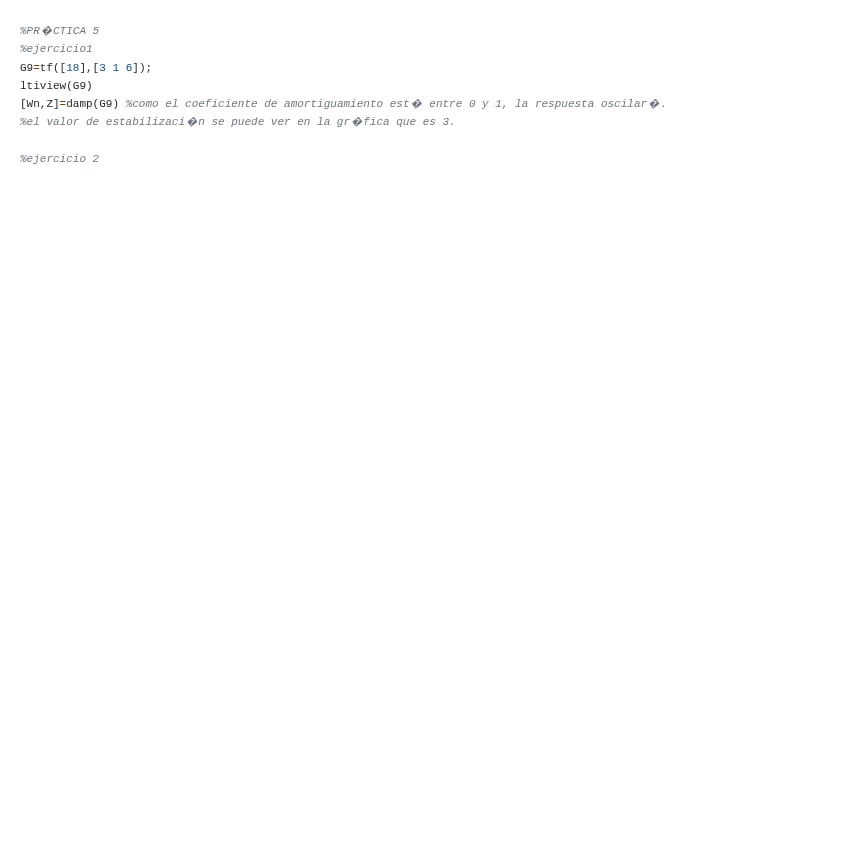 %PR�CTICA 5
%ejercicio1
G9=tf([18],[3 1 6]);
ltiview(G9)
[Wn,Z]=damp(G9) %como el coeficiente de amortiguamiento est� entre 0 y 1, la respuesta oscilar�.
%el valor de estabilizaci�n se puede ver en la gr�fica que es 3.

%ejercicio 2